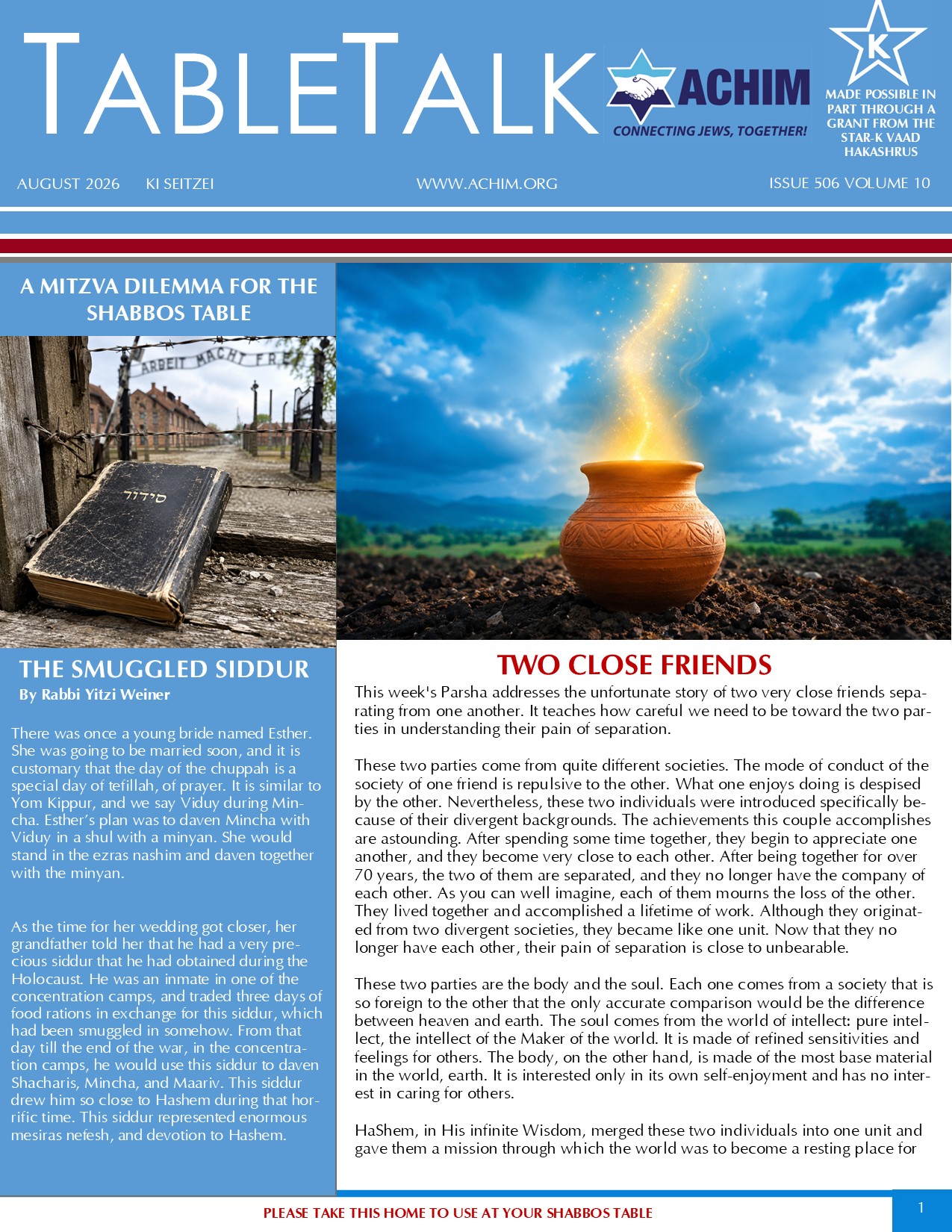 TABLETALK

ACHIM
CONNECTING JEWS, TOGETHER!

K
MADE POSSIBLE IN PART THROUGH A GRANT FROM THE STAR-K VAAD HAKASHRUS

AUGUST 2026 KI SEITZEI

WWW.ACHIM.ORG

ISSUE 506 VOLUME 10

A MITZVA DILEMMA FOR THE SHABBOS TABLE

ARBEIT MACHT FRE

סידור

THE SMUGGLED SIDDUR
By Rabbi Yitzi Weiner

There was once a young bride named Esther. She was going to be married soon, and it is customary that the day of the chuppah is a special day of tefillah, of prayer. It is similar to Yom Kippur, and we say Viduy during Mincha. Esther's plan was to daven Mincha with Viduy in a shul with a minyan. She would stand in the ezras nashim and daven together with the minyan.

As the time for her wedding got closer, her grandfather told her that he had a very precious siddur that he had obtained during the Holocaust. He was an inmate in one of the concentration camps, and traded three days of food rations in exchange for this siddur, which had been smuggled in somehow. From that day till the end of the war, in the concentration camps, he would use this siddur to daven Shacharis, Mincha, and Maariv. This siddur drew him so close to Hashem during that horrific time. This siddur represented enormous mesiras nefesh, and devotion to Hashem.

TWO CLOSE FRIENDS

This week's Parsha addresses the unfortunate story of two very close friends separating from one another. It teaches how careful we need to be toward the two parties in understanding their pain of separation.

These two parties come from quite different societies. The mode of conduct of the society of one friend is repulsive to the other. What one enjoys doing is despised by the other. Nevertheless, these two individuals were introduced specifically because of their divergent backgrounds. The achievements this couple accomplishes are astounding. After spending some time together, they begin to appreciate one another, and they become very close to each other. After being together for over 70 years, the two of them are separated, and they no longer have the company of each other. As you can well imagine, each of them mourns the loss of the other. They lived together and accomplished a lifetime of work. Although they originated from two divergent societies, they became like one unit. Now that they no longer have each other, their pain of separation is close to unbearable.

These two parties are the body and the soul. Each one comes from a society that is so foreign to the other that the only accurate comparison would be the difference between heaven and earth. The soul comes from the world of intellect: pure intellect, the intellect of the Maker of the world. It is made of refined sensitivities and feelings for others. The body, on the other hand, is made of the most base material in the world, earth. It is interested only in its own self-enjoyment and has no interest in caring for others.

HaShem, in His infinite Wisdom, merged these two individuals into one unit and gave them a mission through which the world was to become a resting place for

PLEASE TAKE THIS HOME TO USE AT YOUR SHABBOS TABLE

1